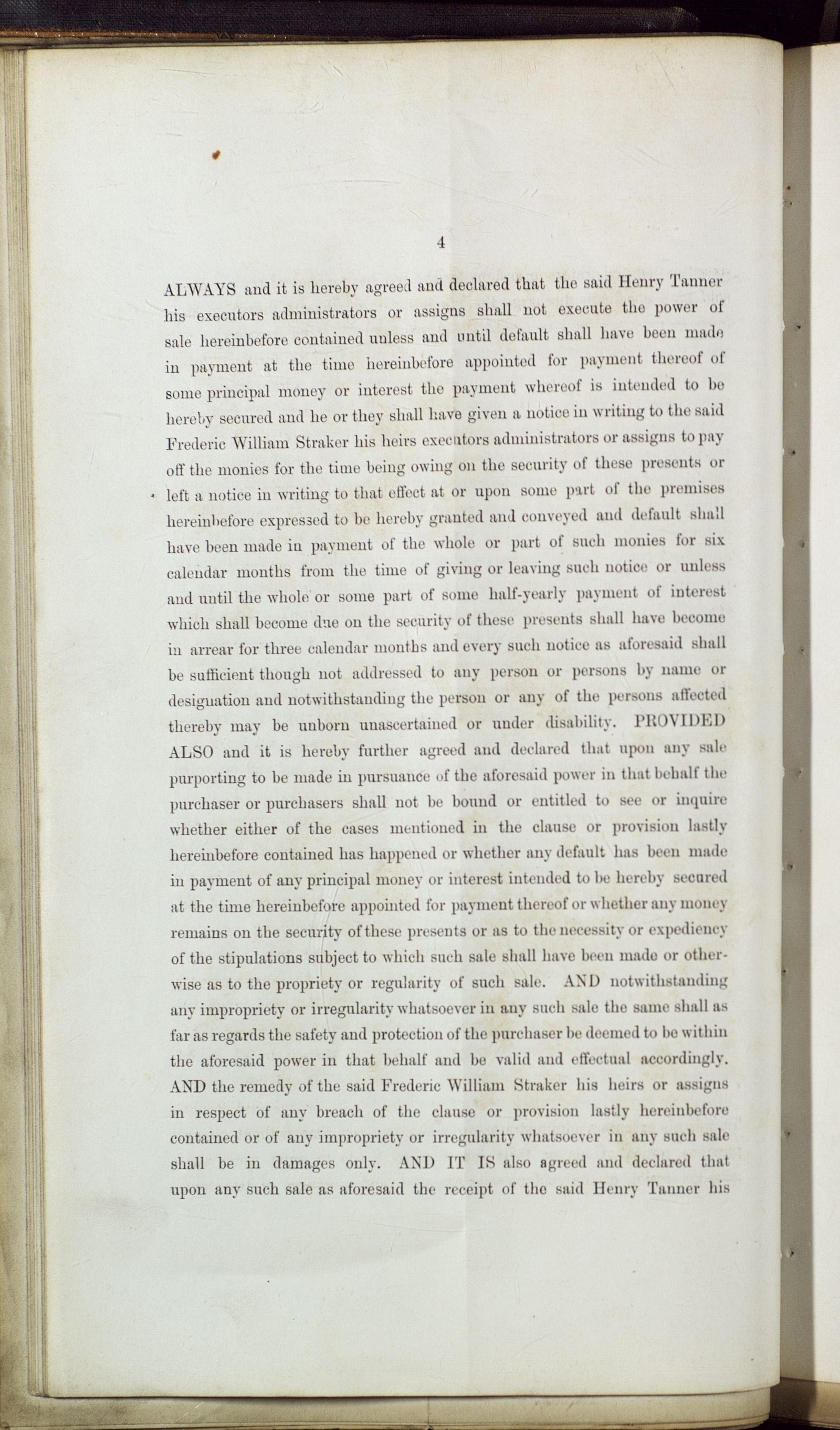 4

ALWAYS and it is hereby agreed and declared that the said Henry Tanner his executors administrators or assigns shall not execute the power of sale hereinbefore contained unless and until default shall have been made in payment at the time hereinbefore appointed for payment thereof of some principal money or interest the payment whereof is intended to be hereby secured and he or they shall have given a notice in writing to the said Frederic William Straker his heirs executors administrators or assigns to pay off the monies for the time being owing on the security of these presents or left a notice in writing to that effect at or upon some part of the premises hereinbefore expressed to be hereby granted and conveyed and default shall have been made in payment of the whole or part of such monies for six calendar months from the time of giving or leaving such notice or unless and until the whole or some part of some half-yearly payment of interest which shall become due on the security of these presents shall have become in arrear for three calendar months and every such notice as aforesaid shall be sufficient though not addressed to any person or persons by name or designation and notwithstanding the person or any of the persons affected thereby may be unborn unascertained or under disability. PROVIDED ALSO and it is hereby further agreed and declared that upon any sale purporting to be made in pursuance of the aforesaid power in that behalf the purchaser or purchasers shall not be bound or entitled to see or inquire whether either of the cases mentioned in the clause or provision lastly hereinbefore contained has happened or whether any default has been made in payment of any principal money or interest intended to be hereby secured at the time hereinbefore appointed for payment thereof or whether any money remains on the security of these presents or as to the necessity or expediency of the stipulations subject to which such sale shall have been made or otherwise as to the propriety or regularity of such sale. AND notwithstanding any impropriety or irregularity whatsoever in any such sale the same shall as far as regards the safety and protection of the purchaser be deemed to be within the aforesaid power in that behalf and be valid and effectual accordingly. AND the remedy of the said Frederic William Straker his heirs or assigns in respect of any breach of the clause or provision lastly hereinbefore contained or of any impropriety or irregularity whatsoever in any such sale shall be in damages only. AND IT IS also agreed and declared that upon any such sale as aforesaid the receipt of the said Henry Tanner his